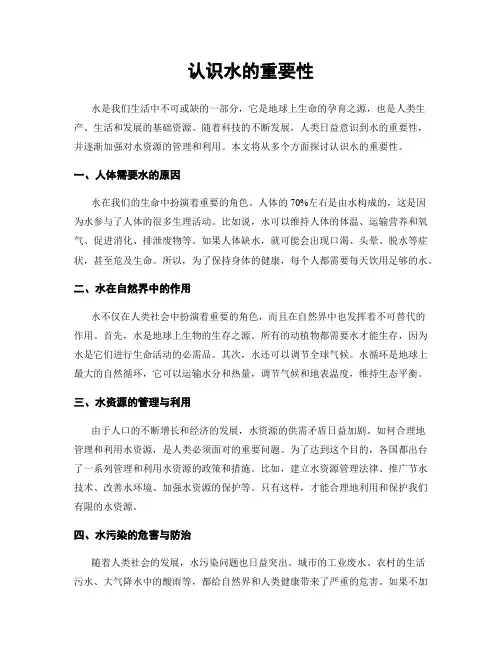 认识水的重要性

水是我们生活中不可或缺的一部分，它是地球上生命的孕育之源，也是人类生产、生活和发展的基础资源。随着科技的不断发展，人类日益意识到水的重要性，并逐渐加强对水资源的管理和利用。本文将从多个方面探讨认识水的重要性。

一、人体需要水的原因

水在我们的生命中扮演着重要的角色。人体的 70%左右是由水构成的，这是因为水参与了人体的很多生理活动。比如说，水可以维持人体的体温、运输营养和氧气、促进消化、排泄废物等。如果人体缺水，就可能会出现口渴、头晕、脱水等症状，甚至危及生命。所以，为了保持身体的健康，每个人都需要每天饮用足够的水。

二、水在自然界中的作用

水不仅在人类社会中扮演着重要的角色，而且在自然界中也发挥着不可替代的作用。首先，水是地球上生物的生存之源。所有的动植物都需要水才能生存，因为水是它们进行生命活动的必需品。其次，水还可以调节全球气候。水循环是地球上最大的自然循环，它可以运输水分和热量，调节气候和地表温度，维持生态平衡。

三、水资源的管理与利用

由于人口的不断增长和经济的发展，水资源的供需矛盾日益加剧。如何合理地管理和利用水资源，是人类必须面对的重要问题。为了达到这个目的，各国都出台了一系列管理和利用水资源的政策和措施。比如，建立水资源管理法律、推广节水技术、改善水环境、加强水资源的保护等。只有这样，才能合理地利用和保护我们有限的水资源。

四、水污染的危害与防治

随着人类社会的发展，水污染问题也日益突出。城市的工业废水、农村的生活污水、大气降水中的酸雨等，都给自然界和人类健康带来了严重的危害。如果不加